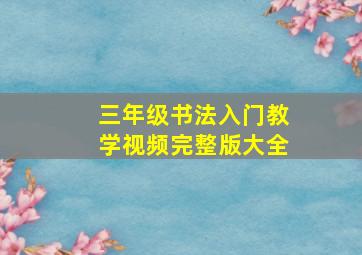 三年级书法入门教学视频完整版大全